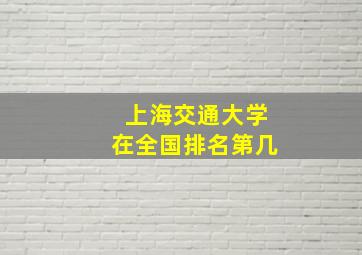 上海交通大学
在全国排名第几